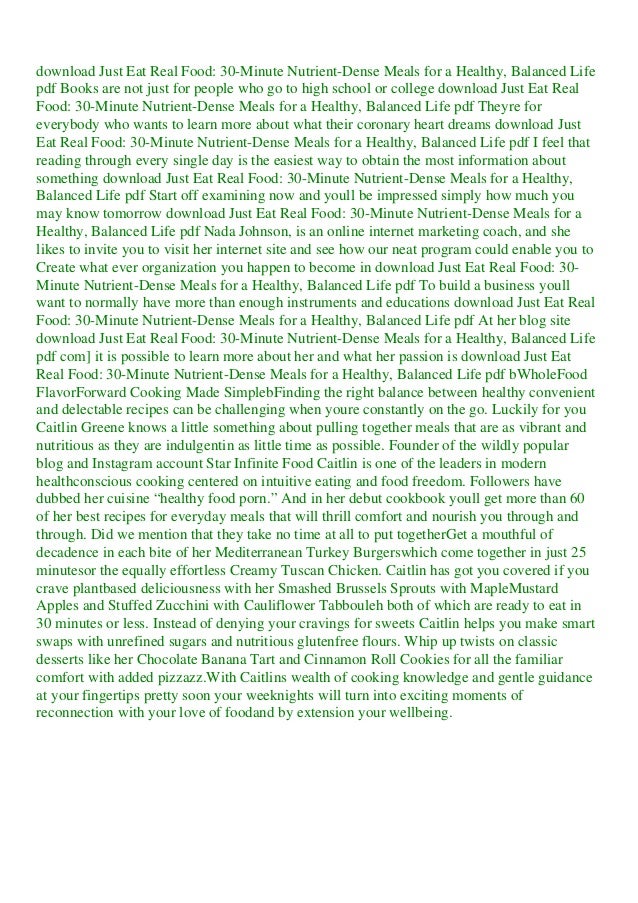 download Just Eat Real Food: 30-Minute Nutrient-Dense Meals for a Healthy, Balanced Life pdf Books are not just for people who go to high school or college download Just Eat Real Food: 30-Minute Nutrient-Dense Meals for a Healthy, Balanced Life pdf Theyre for everybody who wants to learn more about what their coronary heart dreams download Just Eat Real Food: 30-Minute Nutrient-Dense Meals for a Healthy, Balanced Life pdf I feel that reading through every single day is the easiest way to obtain the most information about something download Just Eat Real Food: 30-Minute Nutrient-Dense Meals for a Healthy, Balanced Life pdf Start off examining now and youll be impressed simply how much you may know tomorrow download Just Eat Real Food: 30-Minute Nutrient-Dense Meals for a Healthy, Balanced Life pdf Nada Johnson, is an online internet marketing coach, and she likes to invite you to visit her internet site and see how our neat program could enable you to Create what ever organization you happen to become in download Just Eat Real Food: 30-Minute Nutrient-Dense Meals for a Healthy, Balanced Life pdf To build a business youll want to normally have more than enough instruments and educations download Just Eat Real Food: 30-Minute Nutrient-Dense Meals for a Healthy, Balanced Life pdf At her blog site download Just Eat Real Food: 30-Minute Nutrient-Dense Meals for a Healthy, Balanced Life pdf com] it is possible to learn more about her and what her passion is download Just Eat Real Food: 30-Minute Nutrient-Dense Meals for a Healthy, Balanced Life pdf bWholeFood FlavorForward Cooking Made SimplebFinding the right balance between healthy convenient and delectable recipes can be challenging when youre constantly on the go. Luckily for you Caitlin Greene knows a little something about pulling together meals that are as vibrant and nutritious as they are indulgentin as little time as possible. Founder of the wildly popular blog and Instagram account Star Infinite Food Caitlin is one of the leaders in modern healthconscious cooking centered on intuitive eating and food freedom. Followers have dubbed her cuisine “healthy food porn.” And in her debut cookbook youll get more than 60 of her best recipes for everyday meals that will thrill comfort and nourish you through and through. Did we mention that they take no time at all to put togetherGet a mouthful of decadence in each bite of her Mediterranean Turkey Burgerswhich come together in just 25 minutesor the equally effortless Creamy Tuscan Chicken. Caitlin has got you covered if you crave plantbased deliciousness with her Smashed Brussels Sprouts with MapleMustard Apples and Stuffed Zucchini with Cauliflower Tabbouleh both of which are ready to eat in 30 minutes or less. Instead of denying your cravings for sweets Caitlin helps you make smart swaps with unrefined sugars and nutritious glutenfree flours. Whip up twists on classic desserts like her Chocolate Banana Tart and Cinnamon Roll Cookies for all the familiar comfort with added pizzazz.With Caitlins wealth of cooking knowledge and gentle guidance at your fingertips pretty soon your weeknights will turn into exciting moments of reconnection with your love of foodand by extension your wellbeing.